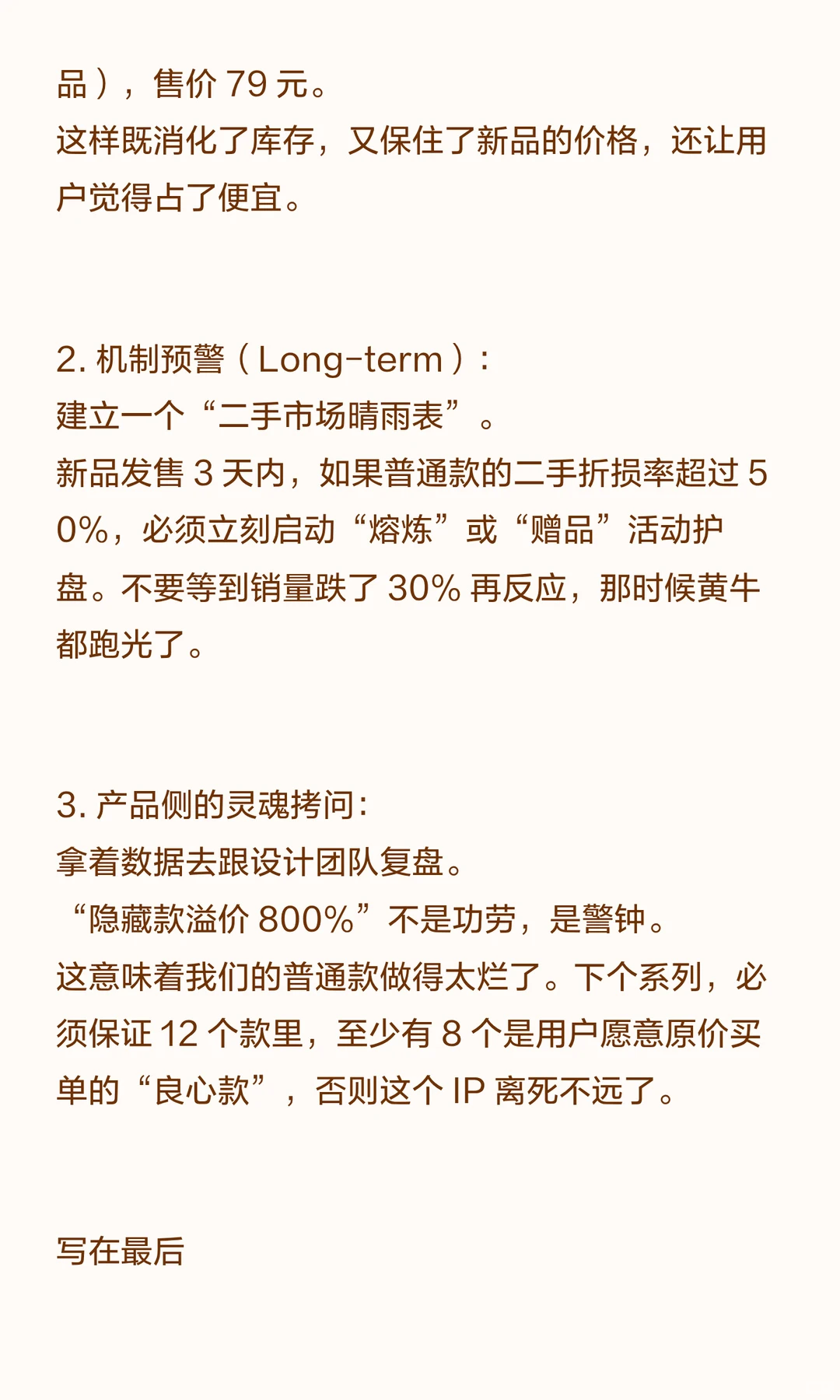 品），售价 79 元。
这样既消化了库存，又保住了新品的价格，还让用户觉得占了便宜。

2. 机制预警（Long-term）：
建立一个“二手市场晴雨表”。
新品发售 3 天内，如果普通款的二手折损率超过 50%，必须立刻启动“熔炼”或“赠品”活动护盘。不要等到销量跌了 30% 再反应，那时候黄牛都跑光了。

3. 产品侧的灵魂拷问：
拿着数据去跟设计团队复盘。
“隐藏款溢价 800%”不是功劳，是警钟。
这意味着我们的普通款做得太烂了。下个系列，必须保证 12 个款里，至少有 8 个是用户愿意原价买单的“良心款”，否则这个 IP 离死不远了。

写在最后